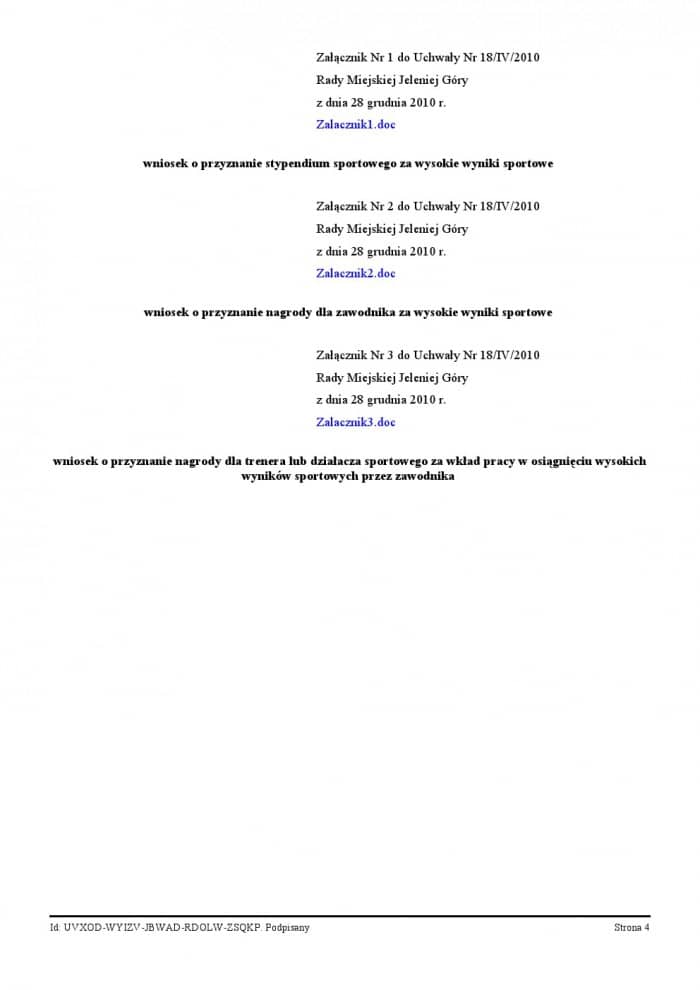 Załącznik Nr 1 do Uchwały Nr 18/IV/2010
Rady Miejskiej Jeleniej Góry
z dnia 28 grudnia 2010 r.
Zalacznik1.doc

wniosek o przyznanie stypendium sportowego za wysokie wyniki sportowe

Załącznik Nr 2 do Uchwały Nr 18/IV/2010
Rady Miejskiej Jeleniej Góry
z dnia 28 grudnia 2010 r.
Zalacznik2.doc

wniosek o przyznanie nagrody dla zawodnika za wysokie wyniki sportowe

Załącznik Nr 3 do Uchwały Nr 18/IV/2010
Rady Miejskiej Jeleniej Góry
z dnia 28 grudnia 2010 r.
Zalacznik3.doc

wniosek o przyznanie nagrody dla trenera lub działacza sportowego za wkład pracy w osiągnięciu wysokich wyników sportowych przez zawodnika

Id: UVXOD-WYIZV-JBWAD-RDOLW-ZSQKP. Podpisany

Strona 4